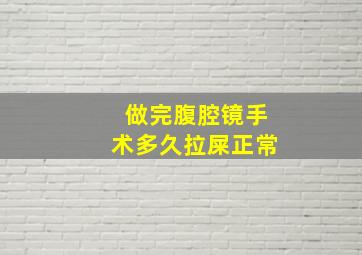 做完腹腔镜手术多久拉屎正常